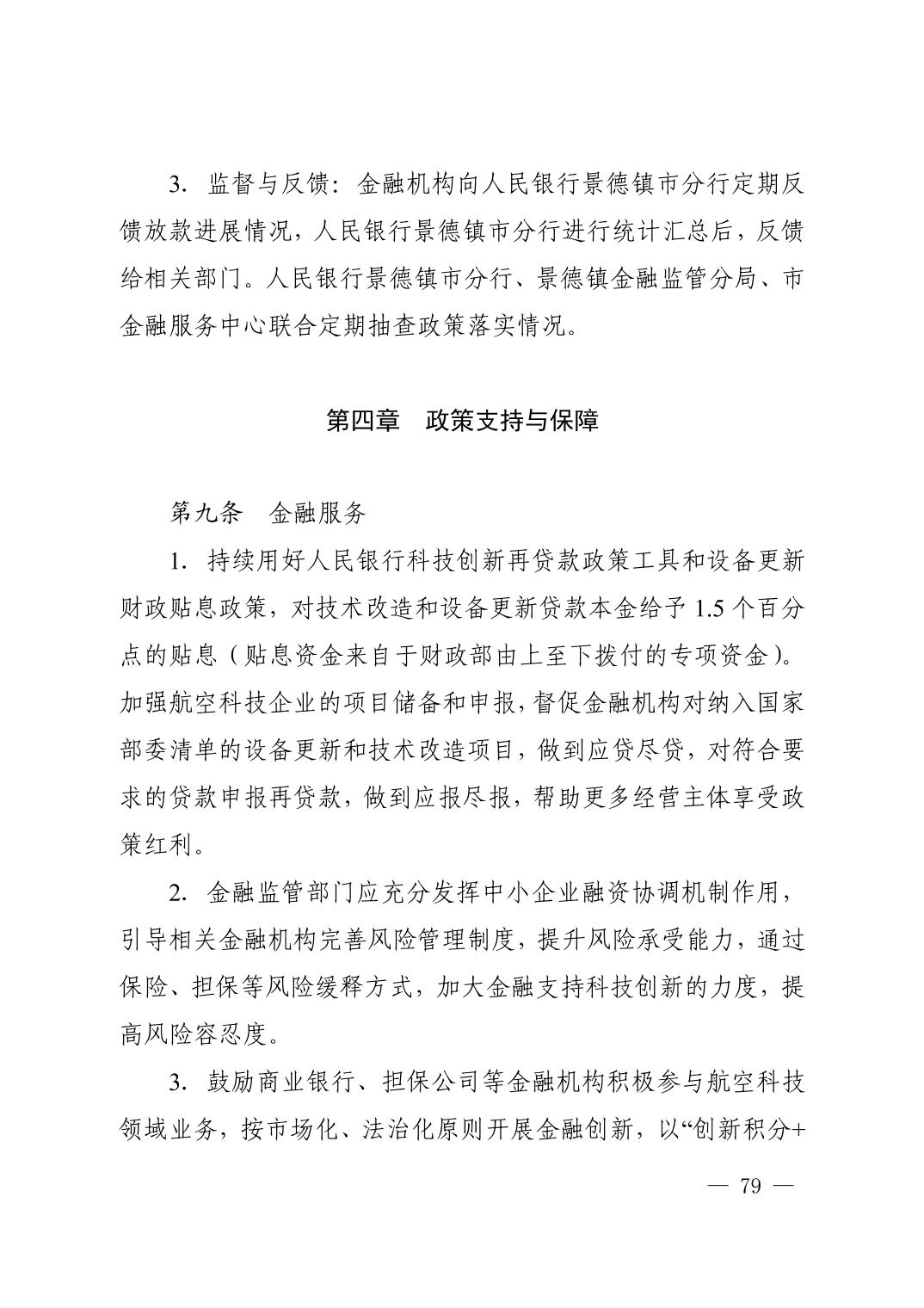 3. 监督与反馈：金融机构向人民银行景德镇市分行定期反馈放款进展情况，人民银行景德镇市分行进行统计汇总后，反馈给相关部门。人民银行景德镇市分行、景德镇金融监管分局、市金融服务中心联合定期抽查政策落实情况。

第四章　政策支持与保障

第九条　金融服务

1. 持续用好人民银行科技创新再贷款政策工具和设备更新财政贴息政策，对技术改造和设备更新贷款本金给予 1.5 个百分点的贴息（贴息资金来自于财政部由上至下拨付的专项资金）。加强航空科技企业的项目储备和申报，督促金融机构对纳入国家部委清单的设备更新和技术改造项目，做到应贷尽贷，对符合要求的贷款申报再贷款，做到应报尽报，帮助更多经营主体享受政策红利。

2. 金融监管部门应充分发挥中小企业融资协调机制作用，引导相关金融机构完善风险管理制度，提升风险承受能力，通过保险、担保等风险缓释方式，加大金融支持科技创新的力度，提高风险容忍度。

3. 鼓励商业银行、担保公司等金融机构积极参与航空科技领域业务，按市场化、法治化原则开展金融创新，以“创新积分+

— 79 —